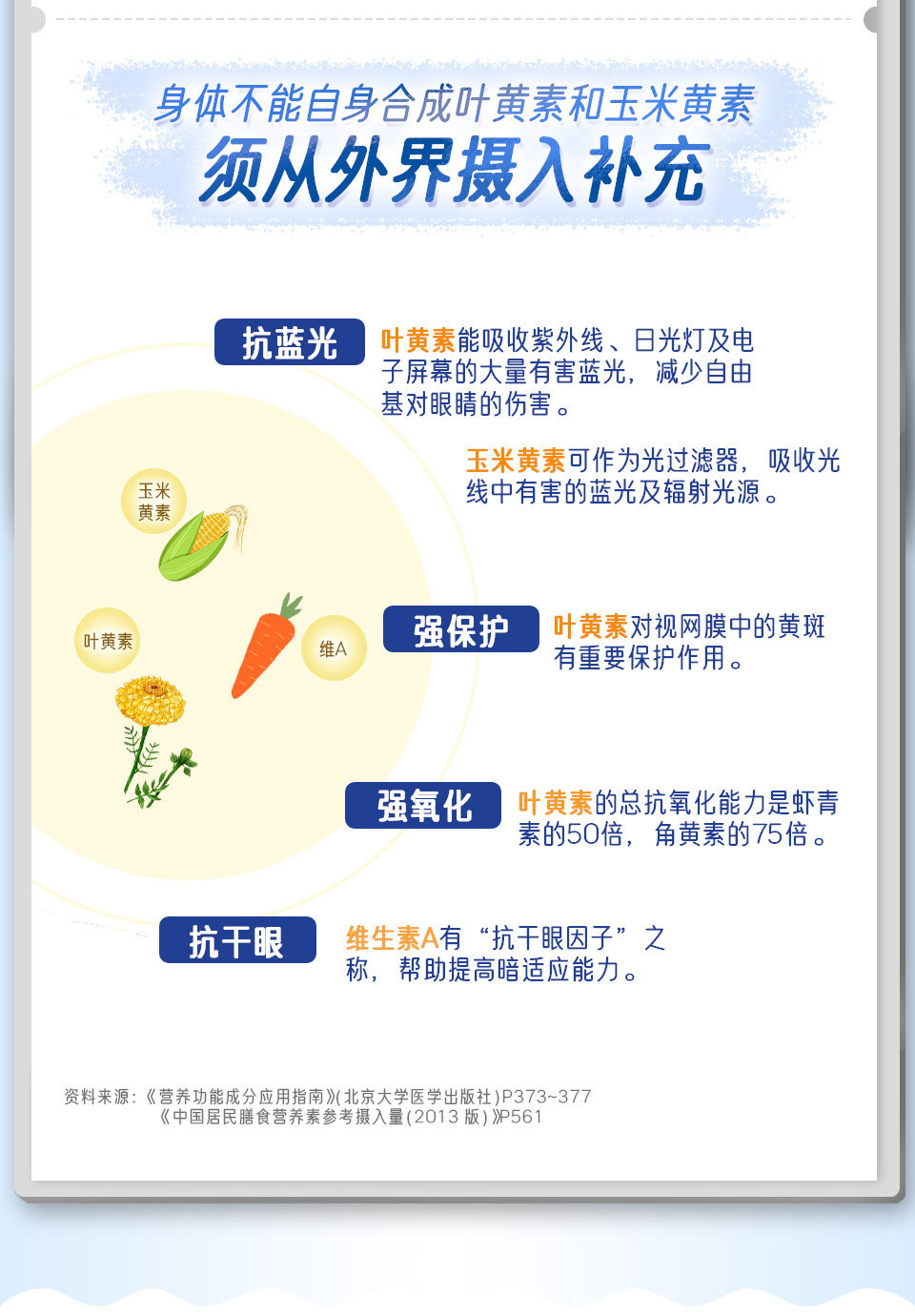 身体不能自身合成叶黄素和玉米黄素

须从外界摄入补充

抗蓝光

叶黄素能吸收紫外线、日光灯及电子屏幕的大量有害蓝光，减少自由基对眼睛的伤害。

玉米黄素可作为光过滤器，吸收光线中有害的蓝光及辐射光源。

玉米黄素

叶黄素

维A

强保护

叶黄素对视网膜中的黄斑有重要保护作用。

强氧化

叶黄素的总抗氧化能力是虾青素的50倍，角黄素的75倍。

抗干眼

维生素A有“抗干眼因子”之称，帮助提高暗适应能力。

资料来源：《营养功能成分应用指南》(北京大学医学出版社)P373~377
《中国居民膳食营养素参考摄入量(2013版)》P561